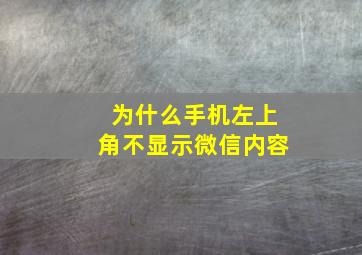 为什么手机左上角不显示微信内容